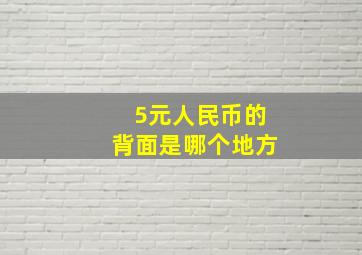 5元人民币的
背面是哪个地方